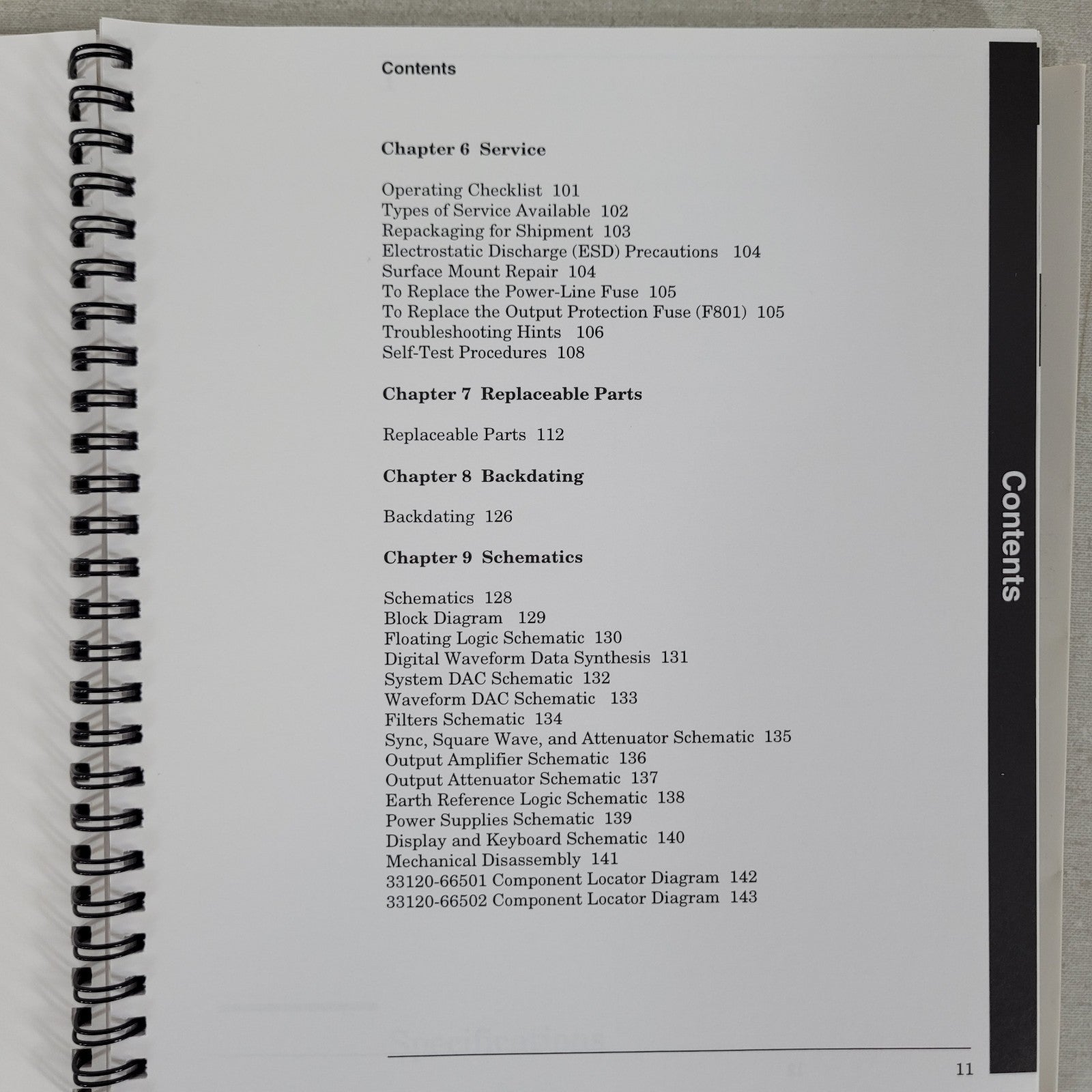 Contents

Chapter 6 Service

Operating Checklist 101
Types of Service Available 102
Repackaging for Shipment 103
Electrostatic Discharge (ESD) Precautions 104
Surface Mount Repair 104
To Replace the Power-Line Fuse 105
To Replace the Output Protection Fuse (F801) 105
Troubleshooting Hints 106
Self-Test Procedures 108

Chapter 7 Replaceable Parts

Replaceable Parts 112

Chapter 8 Backdating

Backdating 126

Chapter 9 Schematics

Schematics 128
Block Diagram 129
Floating Logic Schematic 130
Digital Waveform Data Synthesis 131
System DAC Schematic 132
Waveform DAC Schematic 133
Filters Schematic 134
Sync, Square Wave, and Attenuator Schematic 135
Output Amplifier Schematic 136
Output Attenuator Schematic 137
Earth Reference Logic Schematic 138
Power Supplies Schematic 139
Display and Keyboard Schematic 140
Mechanical Disassembly 141
33120-66501 Component Locator Diagram 142
33120-66502 Component Locator Diagram 143

Contents

11